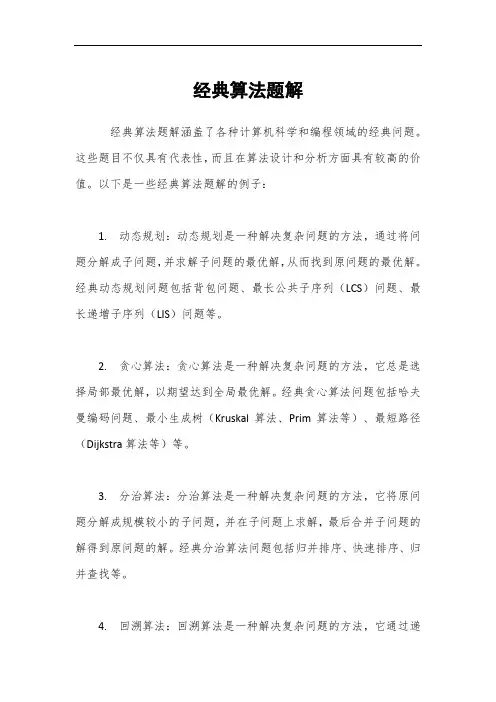 经典算法题解

经典算法题解涵盖了各种计算机科学和编程领域的经典问题。这些题目不仅具有代表性，而且在算法设计和分析方面具有较高的价值。以下是一些经典算法题解的例子：

1. 动态规划：动态规划是一种解决复杂问题的方法，通过将问题分解成子问题，并求解子问题的最优解，从而找到原问题的最优解。经典动态规划问题包括背包问题、最长公共子序列（LCS）问题、最长递增子序列（LIS）问题等。

2. 贪心算法：贪心算法是一种解决复杂问题的方法，它总是选择局部最优解，以期望达到全局最优解。经典贪心算法问题包括哈夫曼编码问题、最小生成树（Kruskal 算法、Prim 算法等）、最短路径（Dijkstra 算法等）等。

3. 分治算法：分治算法是一种解决复杂问题的方法，它将原问题分解成规模较小的子问题，并在子问题上求解，最后合并子问题的解得到原问题的解。经典分治算法问题包括归并排序、快速排序、归并查找等。

4. 回溯算法：回溯算法是一种解决复杂问题的方法，它通过递